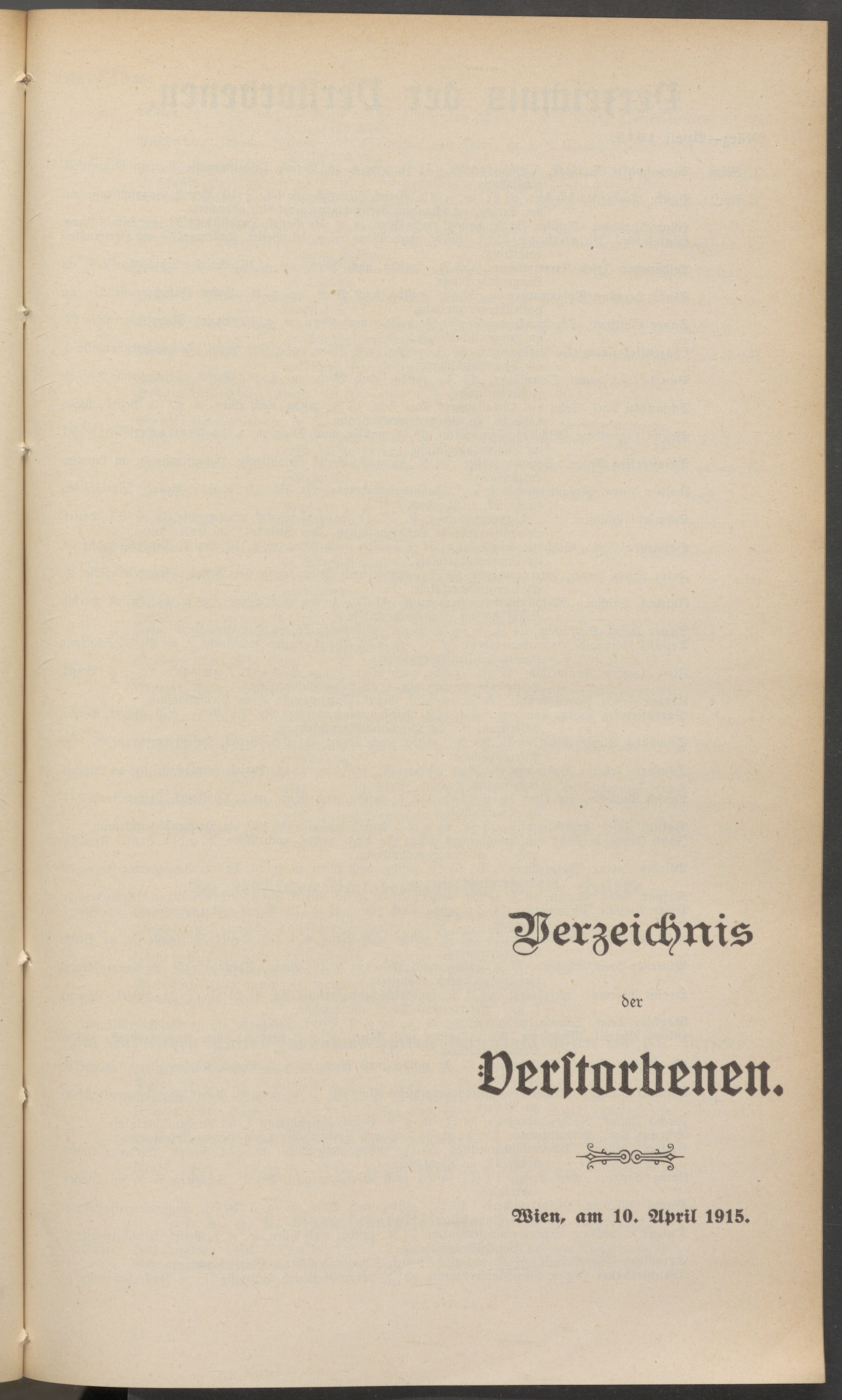 Verzeichnis

der

Verstorbenen.

Wien, am 10. April 1915.